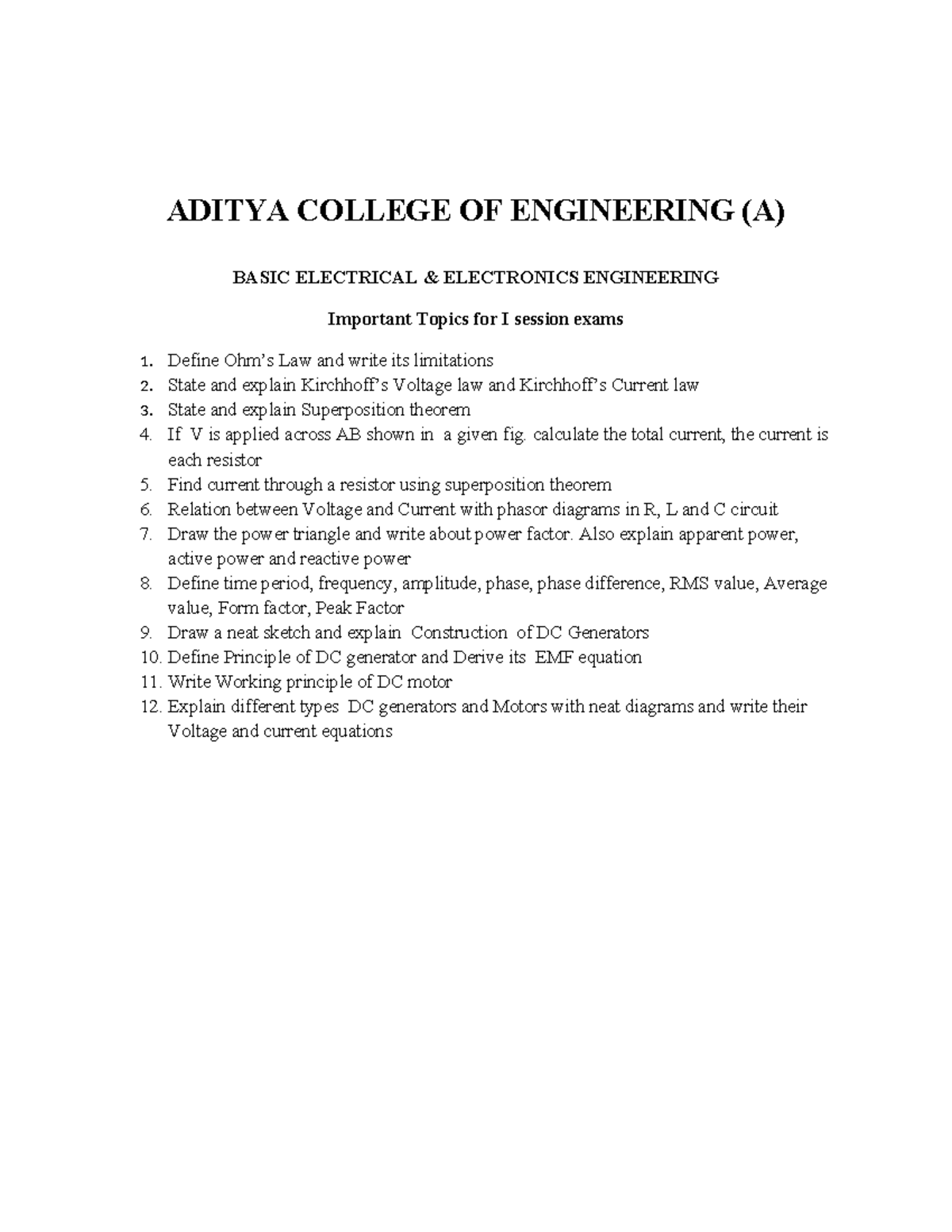 ADITYA COLLEGE OF ENGINEERING (A)

BASIC ELECTRICAL & ELECTRONICS ENGINEERING

Important Topics for I session exams

1. Define Ohm's Law and write its limitations
2. State and explain Kirchhoff's Voltage law and Kirchhoff's Current law
3. State and explain Superposition theorem
4. If V is applied across AB shown in a given fig. calculate the total current, the current is each resistor
5. Find current through a resistor using superposition theorem
6. Relation between Voltage and Current with phasor diagrams in R, L and C circuit
7. Draw the power triangle and write about power factor. Also explain apparent power, active power and reactive power
8. Define time period, frequency, amplitude, phase, phase difference, RMS value, Average value, Form factor, Peak Factor
9. Draw a neat sketch and explain Construction of DC Generators
10. Define Principle of DC generator and Derive its EMF equation
11. Write Working principle of DC motor
12. Explain different types DC generators and Motors with neat diagrams and write their Voltage and current equations